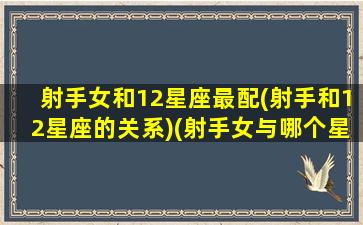 射手女和12星座最配(射手和12星座的关系)(射手女与哪个星